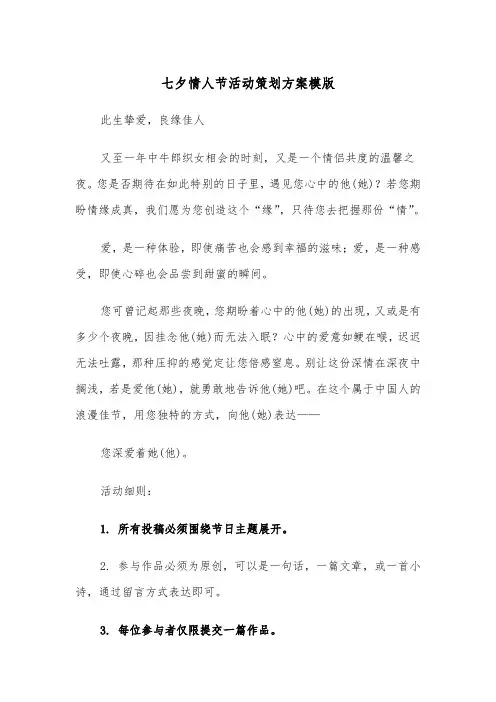 七夕情人节活动策划方案模版

此生挚爱，良缘佳人

又至一年中牛郎织女相会的时刻，又是一个情侣共度的温馨之夜。您是否期待在如此特别的日子里，遇见您心中的他(她)？若您期盼情缘成真，我们愿为您创造这个“缘”，只待您去把握那份“情”。

爱，是一种体验，即使痛苦也会感到幸福的滋味；爱，是一种感受，即使心碎也会品尝到甜蜜的瞬间。

您可曾记起那些夜晚，您期盼着心中的他(她)的出现，又或是有多少个夜晚，因挂念他(她)而无法入眠？心中的爱意如鲠在喉，迟迟无法吐露，那种压抑的感觉定让您倍感窒息。别让这份深情在深夜中搁浅，若是爱他(她)，就勇敢地告诉他(她)吧。在这个属于中国人的浪漫佳节，用您独特的方式，向他(她)表达——

您深爱着她(他)。

活动细则：

1. 所有投稿必须围绕节日主题展开。

2. 参与作品必须为原创，可以是一句话，一篇文章，或一首小诗，通过留言方式表达即可。

3. 每位参与者仅限提交一篇作品。